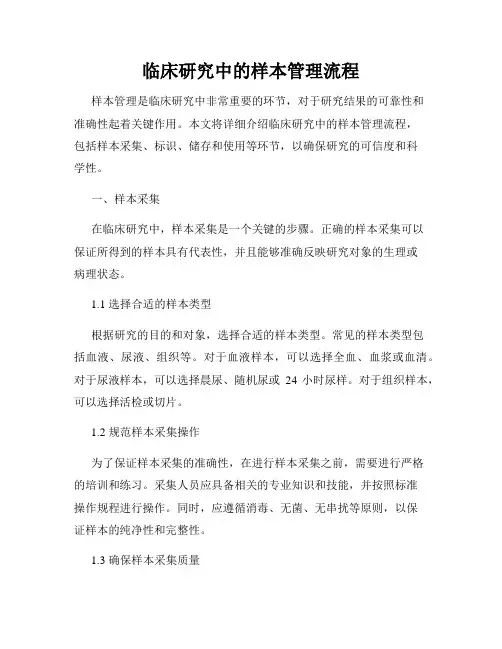 临床研究中的样本管理流程

样本管理是临床研究中非常重要的环节，对于研究结果的可靠性和准确性起着关键作用。本文将详细介绍临床研究中的样本管理流程，包括样本采集、标识、储存和使用等环节，以确保研究的可信度和科学性。

一、样本采集

在临床研究中，样本采集是一个关键的步骤。正确的样本采集可以保证所得到的样本具有代表性，并且能够准确反映研究对象的生理或病理状态。

1.1 选择合适的样本类型

根据研究的目的和对象，选择合适的样本类型。常见的样本类型包括血液、尿液、组织等。对于血液样本，可以选择全血、血浆或血清。对于尿液样本，可以选择晨尿、随机尿或 24 小时尿样。对于组织样本，可以选择活检或切片。

1.2 规范样本采集操作

为了保证样本采集的准确性，在进行样本采集之前，需要进行严格的培训和练习。采集人员应具备相关的专业知识和技能，并按照标准操作规程进行操作。同时，应遵循消毒、无菌、无串扰等原则，以保证样本的纯净性和完整性。

1.3 确保样本采集质量